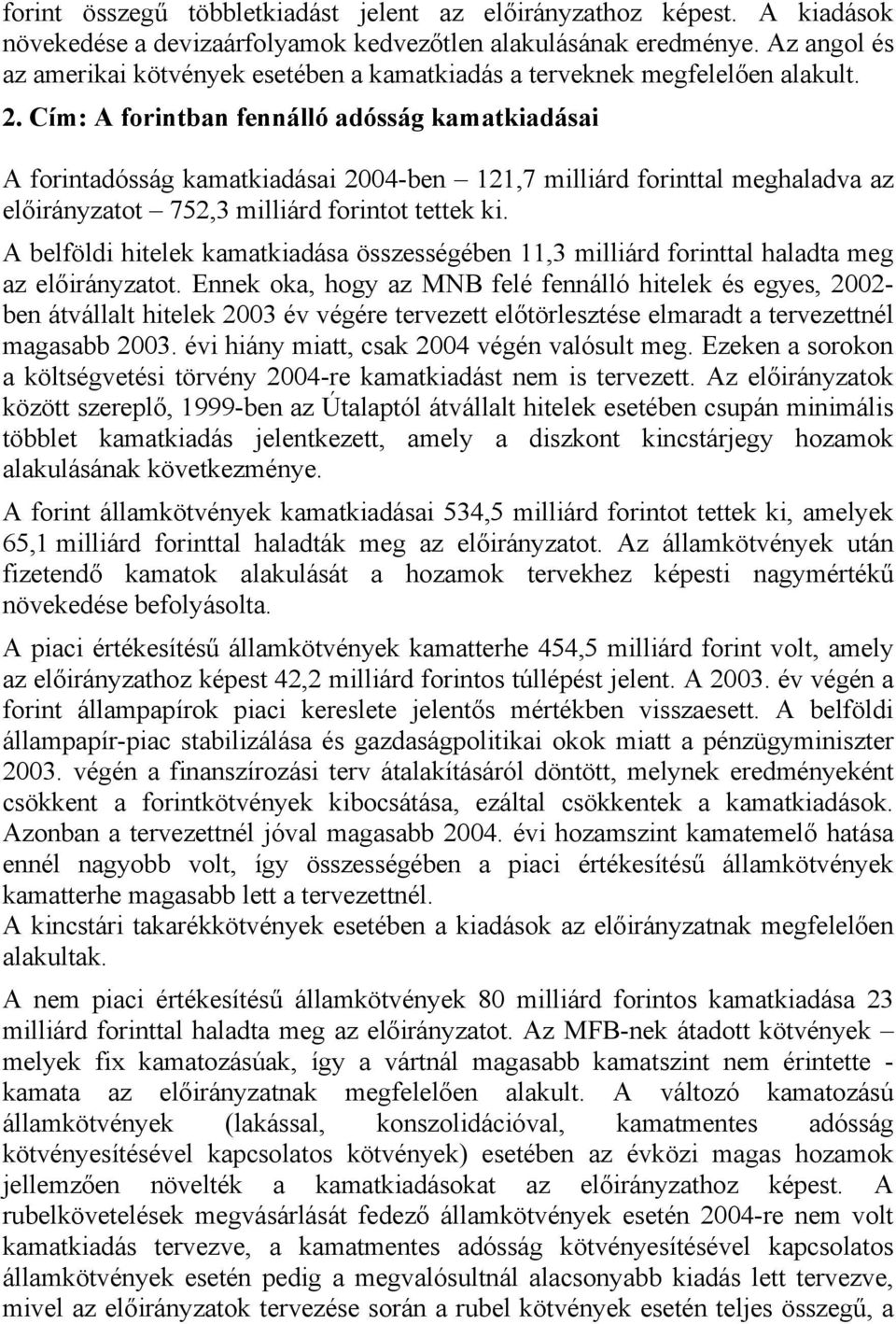 forint összegű többletkiadást jelent az előirányzathoz képest. A kiadások növekedése a devizaárfolyamok kedvezőtlen alakulásának eredménye. Az angol és az amerikai kötvények esetében a kamatkiadás a terveknek megfelelően alakult.

2. Cím: A forintban fennálló adósság kamatkiadásai

A forintadósság kamatkiadásai 2004-ben – 121,7 milliárd forinttal meghaladva az előirányzatot – 752,3 milliárd forintot tettek ki.

A belföldi hitelek kamatkiadása összességében 11,3 milliárd forinttal haladta meg az előirányzatot. Ennek oka, hogy az MNB felé fennálló hitelek és egyes, 2002-ben átvállalt hitelek 2003 év végére tervezett előtörlesztése elmaradt a tervezettnél magasabb 2003. évi hiány miatt, csak 2004 végén valósult meg. Ezeken a sorokon a költségvetési törvény 2004-re kamatkiadást nem is tervezett. Az előirányzatok között szereplő, 1999-ben az Útalaptól átvállalt hitelek esetében csupán minimális többlet kamatkiadás jelentkezett, amely a diszkont kincstárjegy hozamok alakulásának következménye.

A forint államkötvények kamatkiadásai 534,5 milliárd forintot tettek ki, amelyek 65,1 milliárd forinttal haladták meg az előirányzatot. Az államkötvények után fizetendő kamatok alakulását a hozamok tervekhez képesti nagymértékű növekedése befolyásolta.

A piaci értékesítésű államkötvények kamatterhe 454,5 milliárd forint volt, amely az előirányzathoz képest 42,2 milliárd forintos túllépést jelent. A 2003. év végén a forint állampapírok piaci kereslete jelentős mértékben visszaesett. A belföldi állampapír-piac stabilizálása és gazdaságpolitikai okok miatt a pénzügyminiszter 2003. végén a finanszírozási terv átalakításáról döntött, melynek eredményeként csökkent a forintkötvények kibocsátása, ezáltal csökkentek a kamatkiadások. Azonban a tervezettnél jóval magasabb 2004. évi hozamszint kamatemelő hatása ennél nagyobb volt, így összességében a piaci értékesítésű államkötvények kamatterhe magasabb lett a tervezettnél.
A kincstári takarékkötvények esetében a kiadások az előirányzatnak megfelelően alakultak.

A nem piaci értékesítésű államkötvények 80 milliárd forintos kamatkiadása 23 milliárd forinttal haladta meg az előirányzatot. Az MFB-nek átadott kötvények – melyek fix kamatozásúak, így a vártnál magasabb kamatszint nem érintette - kamata az előirányzatnak megfelelően alakult. A változó kamatozású államkötvények (lakással, konszolidációval, kamatmentes adósság kötvényesítésével kapcsolatos kötvények) esetében az évközi magas hozamok jellemzően növelték a kamatkiadásokat az előirányzathoz képest. A rubelkövetelések megvásárlását fedező államkötvények esetén 2004-re nem volt kamatkiadás tervezve, a kamatmentes adósság kötvényesítésével kapcsolatos államkötvények esetén pedig a megvalósultnál alacsonyabb kiadás lett tervezve, mivel az előirányzatok tervezése során a rubel kötvények esetén teljes összegű, a